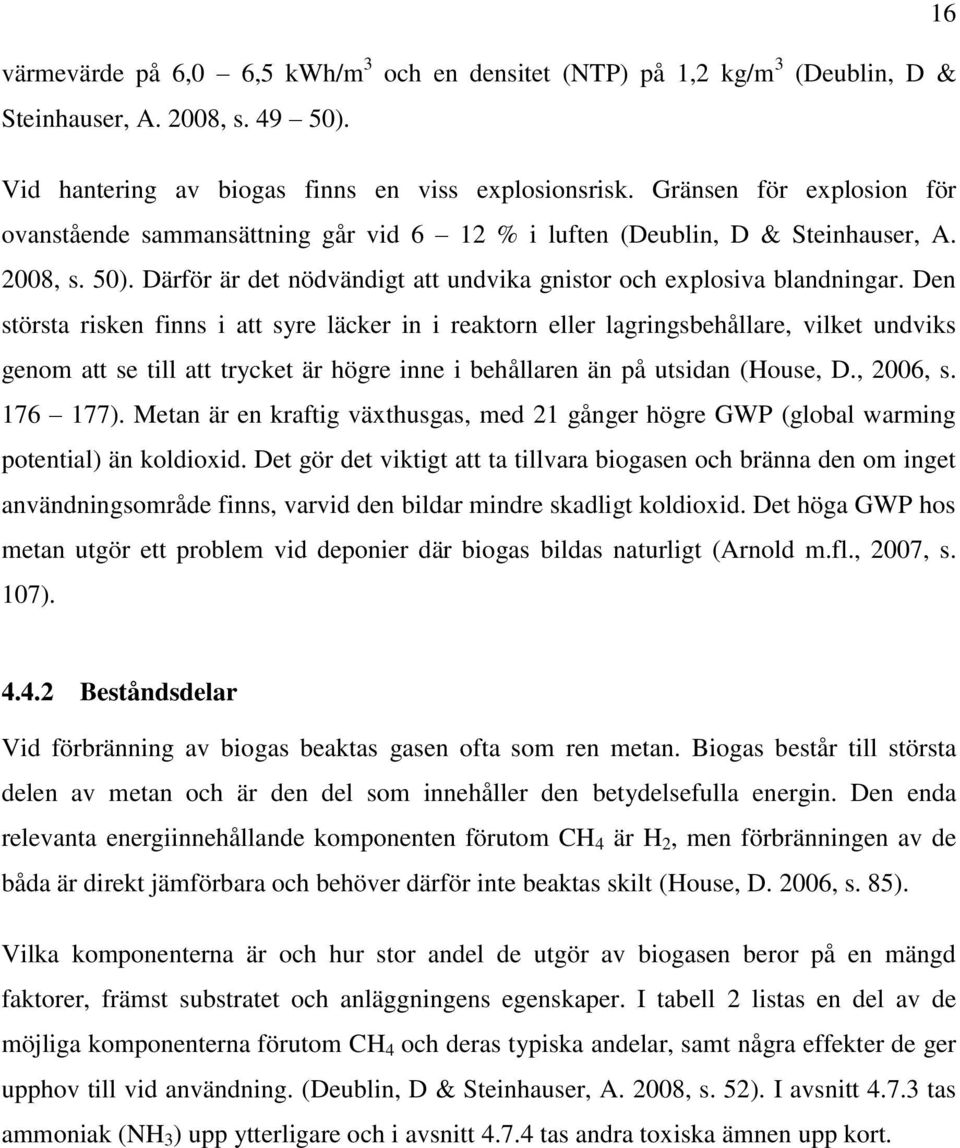 16

värmevärde på 6,0 – 6,5 kWh/m$^3$ och en densitet (NTP) på 1,2 kg/m$^3$ (Deublin, D & Steinhauser, A. 2008, s. 49 – 50).

Vid hantering av biogas finns en viss explosionsrisk. Gränsen för explosion för ovanstående sammansättning går vid 6 – 12 % i luften (Deublin, D & Steinhauser, A. 2008, s. 50). Därför är det nödvändigt att undvika gnistor och explosiva blandningar. Den största risken finns i att syre läcker in i reaktorn eller lagringsbehållare, vilket undviks genom att se till att trycket är högre inne i behållaren än på utsidan (House, D., 2006, s. 176 – 177). Metan är en kraftig växthusgas, med 21 gånger högre GWP (global warming potential) än koldioxid. Det gör det viktigt att ta tillvara biogasen och bränna den om inget användningsområde finns, varvid den bildar mindre skadligt koldioxid. Det höga GWP hos metan utgör ett problem vid deponier där biogas bildas naturligt (Arnold m.fl., 2007, s. 107).

4.4.2 Beståndsdelar

Vid förbränning av biogas beaktas gasen ofta som ren metan. Biogas består till största delen av metan och är den del som innehåller den betydelsefulla energin. Den enda relevanta energiinnehållande komponenten förutom $CH_4$ är $H_2$, men förbränningen av de båda är direkt jämförbara och behöver därför inte beaktas skilt (House, D. 2006, s. 85).

Vilka komponenterna är och hur stor andel de utgör av biogasen beror på en mängd faktorer, främst substratet och anläggningens egenskaper. I tabell 2 listas en del av de möjliga komponenterna förutom $CH_4$ och deras typiska andelar, samt några effekter de ger upphov till vid användning. (Deublin, D & Steinhauser, A. 2008, s. 52). I avsnitt 4.7.3 tas ammoniak ($NH_3$) upp ytterligare och i avsnitt 4.7.4 tas andra toxiska ämnen upp kort.